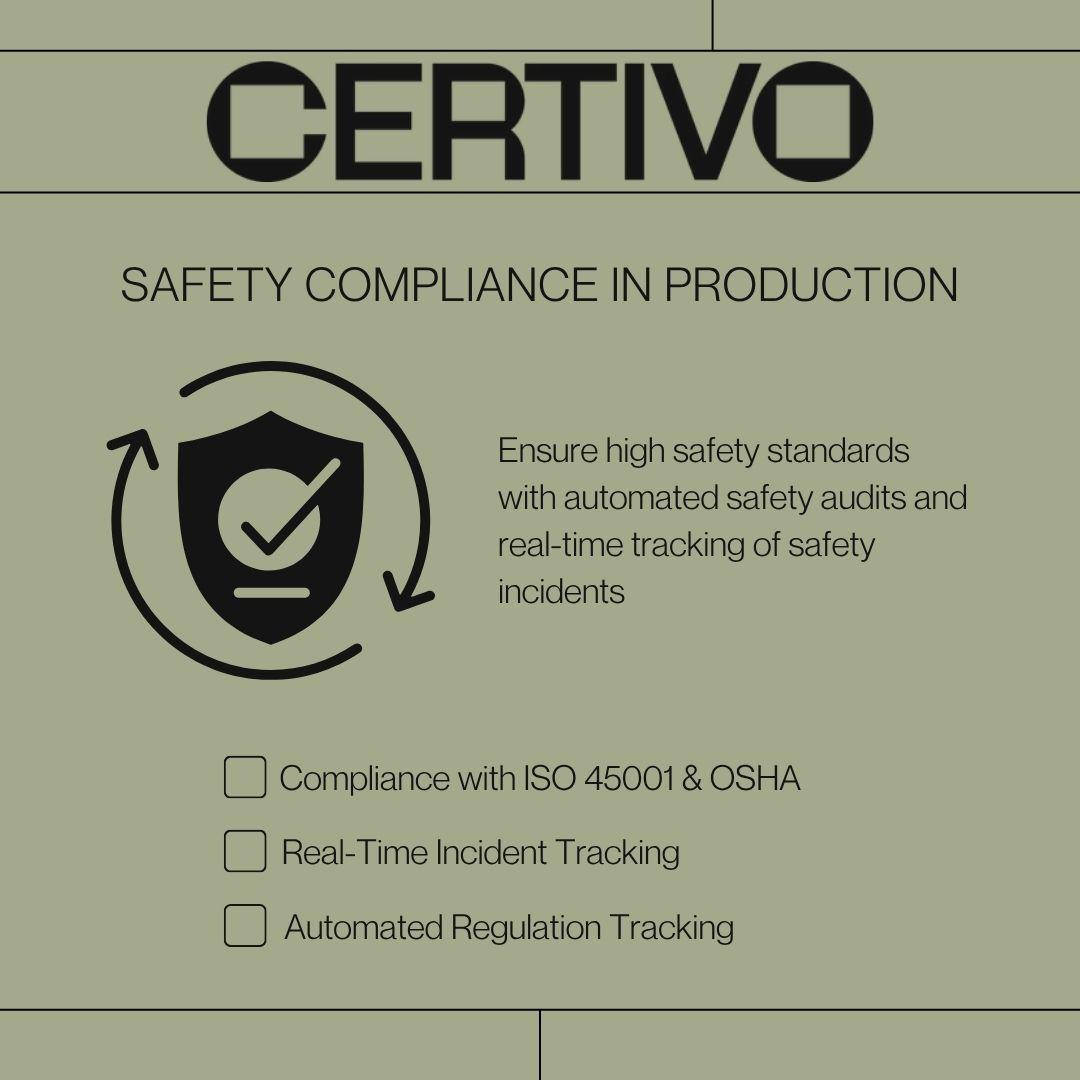 CERTIVO

SAFETY COMPLIANCE IN PRODUCTION

Ensure high safety standards with automated safety audits and real-time tracking of safety incidents

☐ Compliance with ISO 45001 & OSHA
☐ Real-Time Incident Tracking
☐ Automated Regulation Tracking